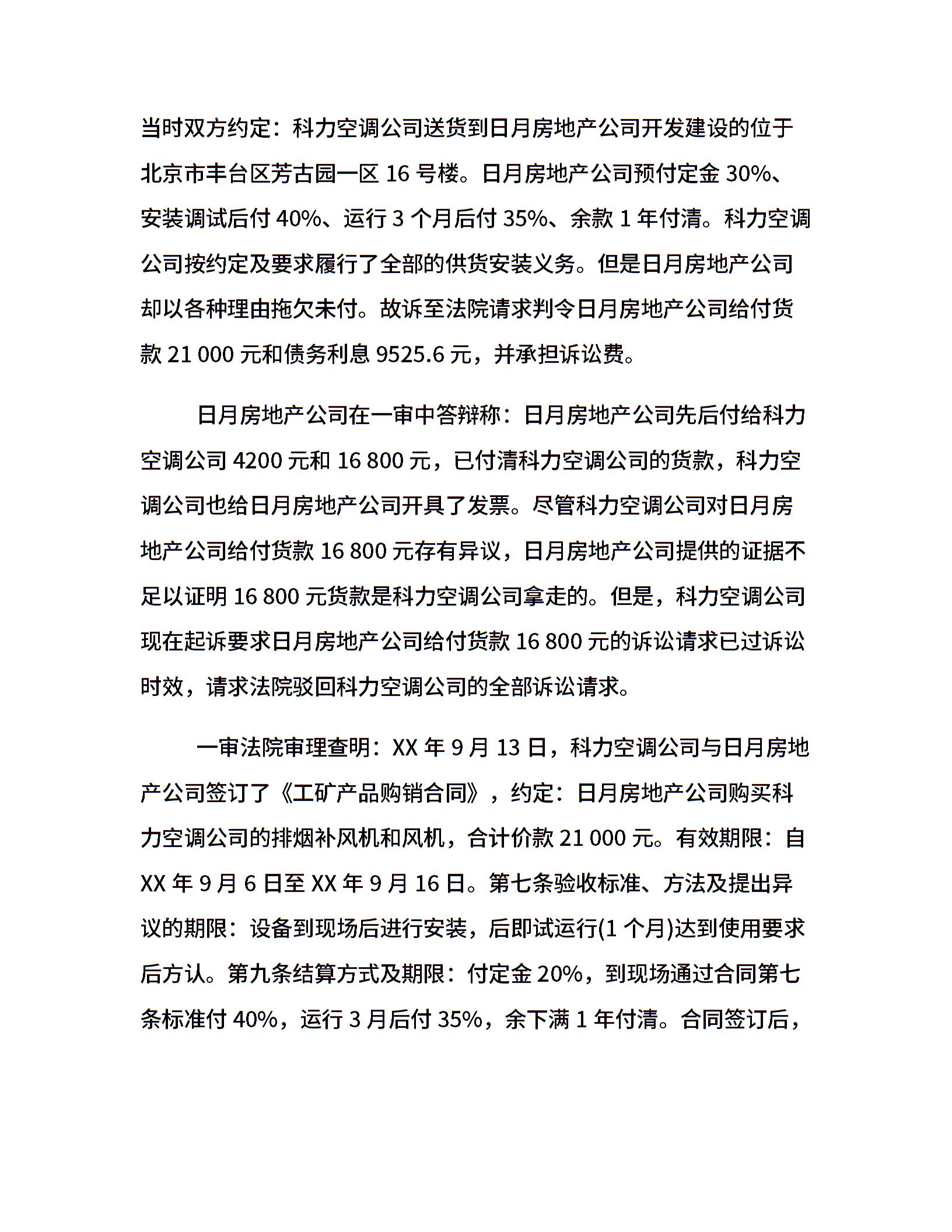 当时双方约定：科力空调公司送货到日月房地产公司开发建设的位于北京市丰台区芳古园一区 16 号楼。日月房地产公司预付定金 30%、安装调试后付 40%、运行 3 个月后付 35%、余款 1 年付清。科力空调公司按约定及要求履行了全部的供货安装义务。但是日月房地产公司却以各种理由拖欠未付。故诉至法院请求判令日月房地产公司给付货款 21 000 元和债务利息 9525.6 元，并承担诉讼费。

日月房地产公司在一审中答辩称：日月房地产公司先后付给科力空调公司 4200 元和 16 800 元，已付清科力空调公司的货款，科力空调公司也给日月房地产公司开具了发票。尽管科力空调公司对日月房地产公司给付货款 16 800 元存有异议，日月房地产公司提供的证据不足以证明 16 800 元货款是科力空调公司拿走的。但是，科力空调公司现在起诉要求日月房地产公司给付货款 16 800 元的诉讼请求已过诉讼时效，请求法院驳回科力空调公司的全部诉讼请求。

一审法院审理查明：XX 年 9 月 13 日，科力空调公司与日月房地产公司签订了《工矿产品购销合同》，约定：日月房地产公司购买科力空调公司的排烟补风机和风机，合计价款 21 000 元。有效期限：自 XX 年 9 月 6 日至 XX 年 9 月 16 日。第七条验收标准、方法及提出异议的期限：设备到现场后进行安装，后即试运行(1 个月)达到使用要求后方认。第九条结算方式及期限：付定金 20%，到现场通过合同第七条标准付 40%，运行 3 月后付 35%，余下满 1 年付清。合同签订后，